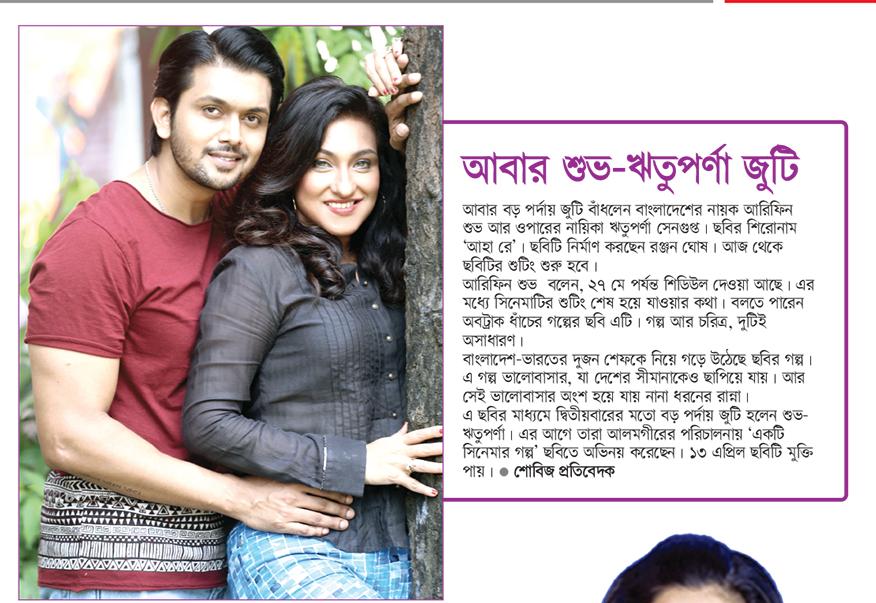 আবার শুভ-ঋতুপর্ণা জুটি

আবার বড় পর্দায় জুটি বাঁধলেন বাংলাদেশের নায়ক আরিফিন শুভ আর ওপারের নায়িকা ঋতুপর্ণা সেনগুপ্ত। ছবির শিরোনাম 'আহা রে'। ছবিটি নির্মাণ করছেন রঞ্জন ঘোষ। আজ থেকে ছবিটির শুটিং শুরু হবে।

আরিফিন শুভ বলেন, ২৭ মে পর্যন্ত শিডিউল দেওয়া আছে। এর মধ্যে সিনেমাটির শুটিং শেষ হয়ে যাওয়ার কথা। বলতে পারেন অবট্রাক ধাঁচের গল্পের ছবি এটি। গল্প আর চরিত্র, দুটিই অসাধারণ।

বাংলাদেশ-ভারতের দুজন শেফকে নিয়ে গড়ে উঠেছে ছবির গল্প। এ গল্প ভালোবাসার, যা দেশের সীমানাকেও ছাপিয়ে যায়। আর সেই ভালোবাসার অংশ হয়ে যায় নানা ধরনের রান্না।

এ ছবির মাধ্যমে দ্বিতীয়বারের মতো বড় পর্দায় জুটি হলেন শুভ-ঋতুপর্ণা। এর আগে তারা আলমগীরের পরিচালনায় 'একটি সিনেমার গল্প' ছবিতে অভিনয় করেছেন। ১৩ এপ্রিল ছবিটি মুক্তি পায়। ● শোবিজ প্রতিবেদক